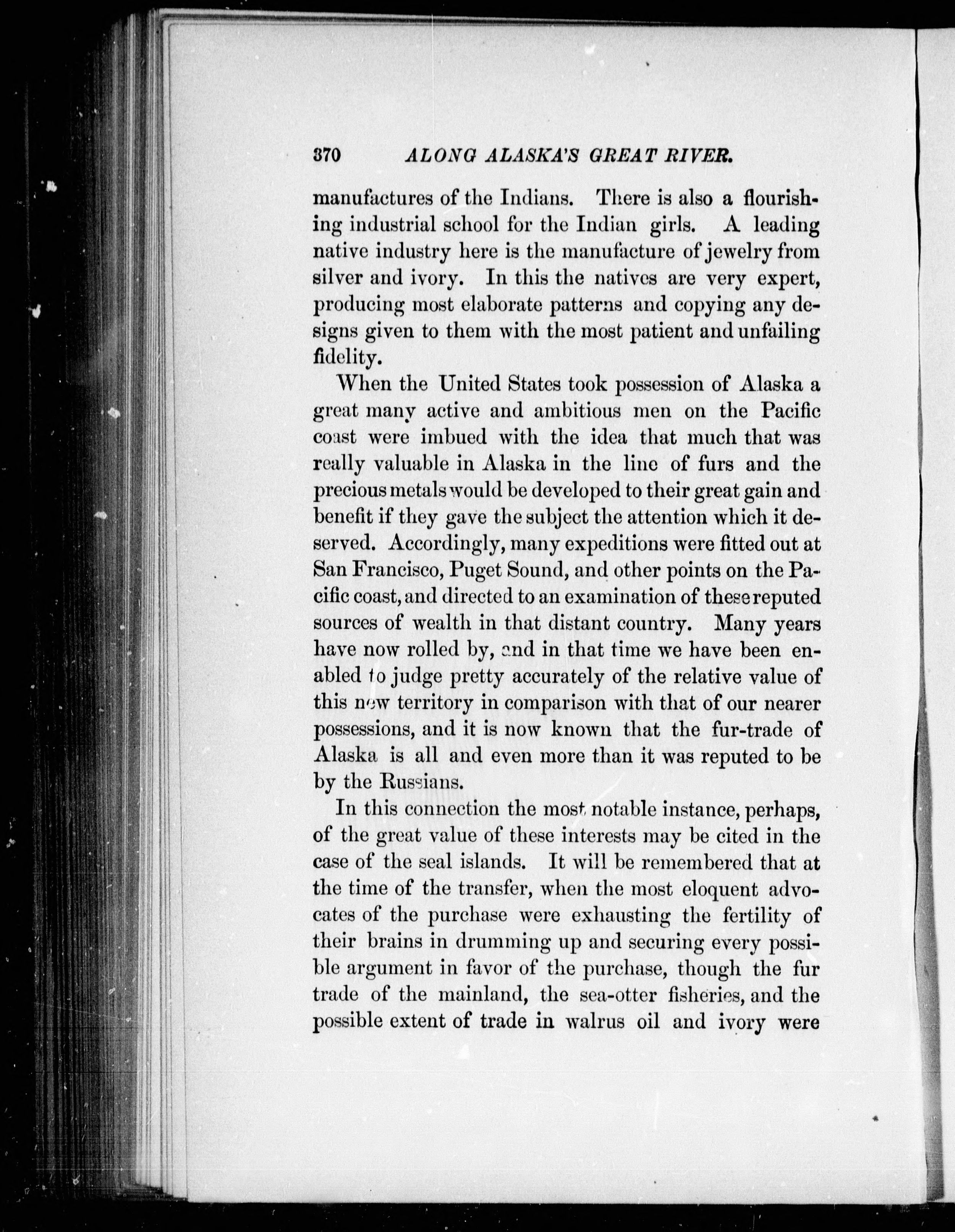 370 ALONG ALASKA'S GREAT RIVER.

manufactures of the Indians. There is also a flourishing industrial school for the Indian girls. A leading native industry here is the manufacture of jewelry from silver and ivory. In this the natives are very expert, producing most elaborate patterns and copying any designs given to them with the most patient and unfailing fidelity.

When the United States took possession of Alaska a great many active and ambitious men on the Pacific coast were imbued with the idea that much that was really valuable in Alaska in the line of furs and the precious metals would be developed to their great gain and benefit if they gave the subject the attention which it deserved. Accordingly, many expeditions were fitted out at San Francisco, Puget Sound, and other points on the Pacific coast, and directed to an examination of these reputed sources of wealth in that distant country. Many years have now rolled by, and in that time we have been enabled to judge pretty accurately of the relative value of this new territory in comparison with that of our nearer possessions, and it is now known that the fur-trade of Alaska is all and even more than it was reputed to be by the Russians.

In this connection the most notable instance, perhaps, of the great value of these interests may be cited in the case of the seal islands. It will be remembered that at the time of the transfer, when the most eloquent advocates of the purchase were exhausting the fertility of their brains in drumming up and securing every possible argument in favor of the purchase, though the fur trade of the mainland, the sea-otter fisheries, and the possible extent of trade in walrus oil and ivory were